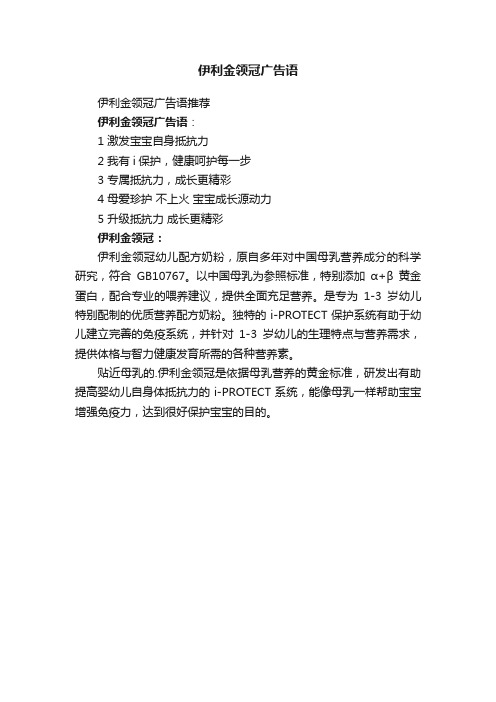 伊利金领冠广告语

伊利金领冠广告语推荐

伊利金领冠广告语：

1 激发宝宝自身抵抗力

2 我有 i 保护，健康呵护每一步

3 专属抵抗力，成长更精彩

4 母爱珍护 不上火 宝宝成长源动力

5 升级抵抗力 成长更精彩

伊利金领冠：

伊利金领冠幼儿配方奶粉，原自多年对中国母乳营养成分的科学研究，符合 GB10767。以中国母乳为参照标准，特别添加 α+β 黄金蛋白，配合专业的喂养建议，提供全面充足营养。是专为 1-3 岁幼儿特别配制的优质营养配方奶粉。独特的 i-PROTECT 保护系统有助于幼儿建立完善的免疫系统，并针对 1-3 岁幼儿的生理特点与营养需求，提供体格与智力健康发育所需的各种营养素。

贴近母乳的.伊利金领冠是依据母乳营养的黄金标准，研发出有助提高婴幼儿自身体抵抗力的 i-PROTECT 系统，能像母乳一样帮助宝宝增强免疫力，达到很好保护宝宝的目的。